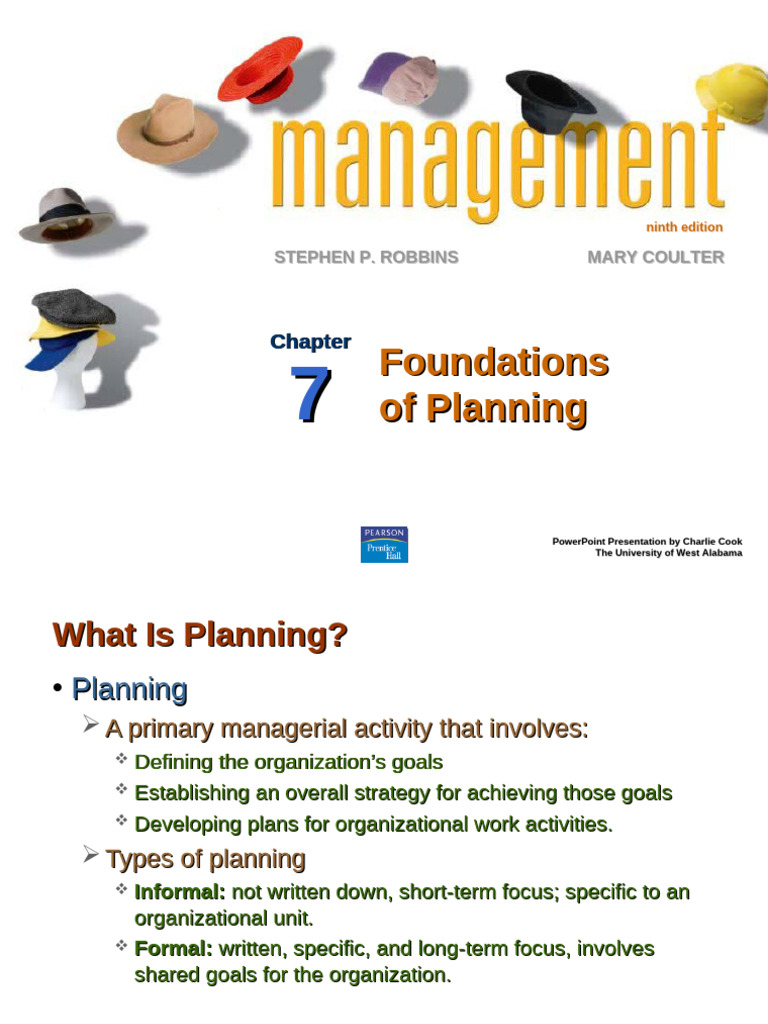 management

ninth edition

STEPHEN P. ROBBINS

MARY COULTER

Chapter

7

Foundations of Planning

PEARSON
Prentice Hall

PowerPoint Presentation by Charlie Cook
The University of West Alabama

What Is Planning?

• Planning

➢ A primary managerial activity that involves:

❖ Defining the organization's goals

❖ Establishing an overall strategy for achieving those goals

❖ Developing plans for organizational work activities.

➢ Types of planning

❖ Informal: not written down, short-term focus; specific to an organizational unit.

❖ Formal: written, specific, and long-term focus, involves shared goals for the organization.